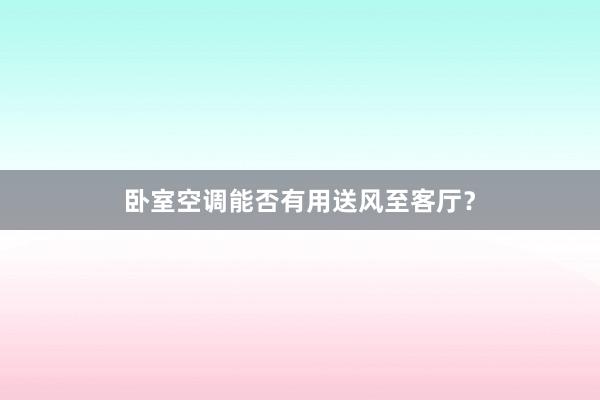 卧室空调能否有用送风至客厅?